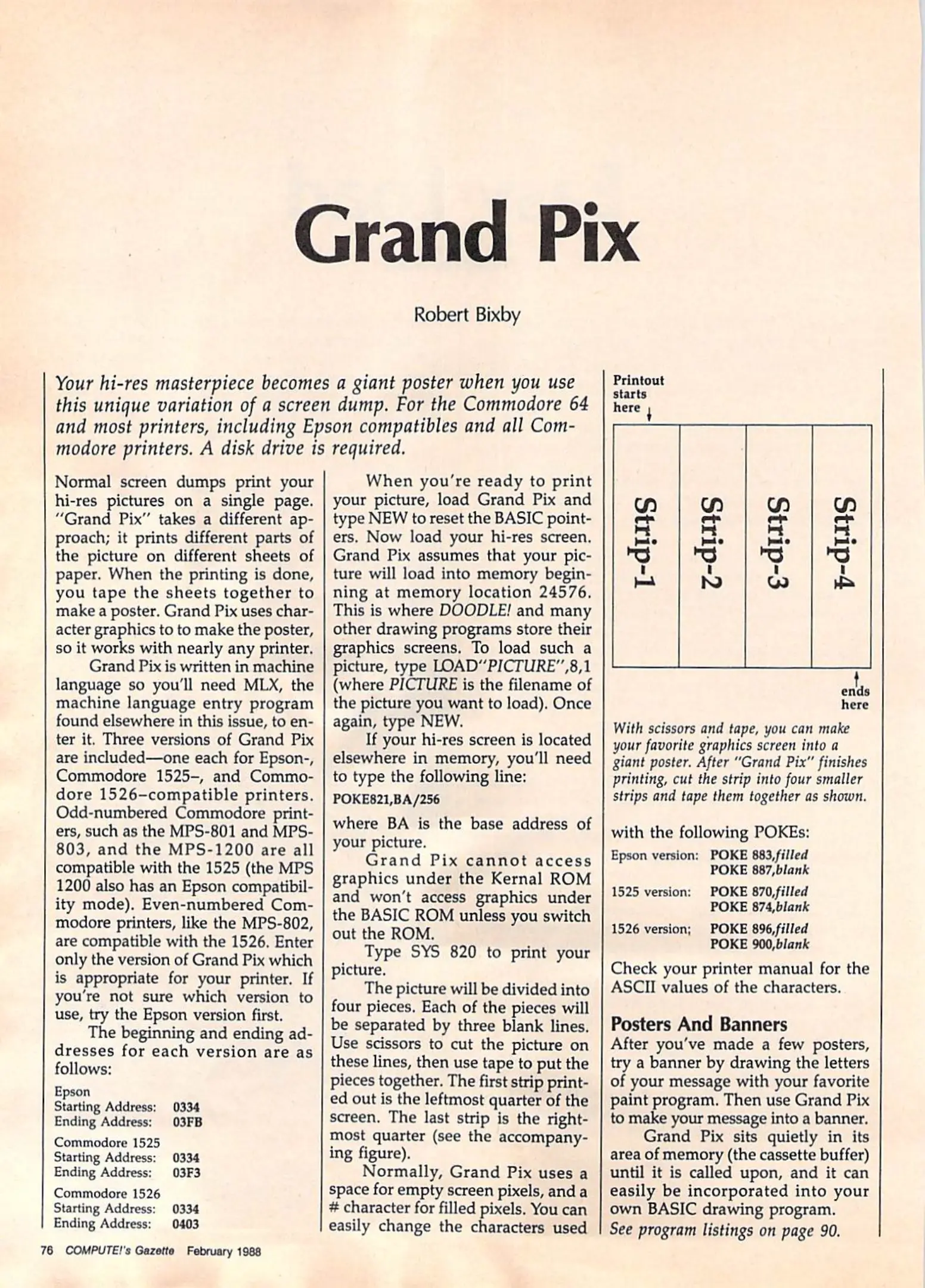 Grand Pix

Robert Bixby

Your hi-res masterpiece becomes a giant poster when you use this unique variation of a screen dump. For the Commodore 64 and most printers, including Epson compatibles and all Commodore printers. A disk drive is required.

Normal screen dumps print your hi-res pictures on a single page. "Grand Pix" takes a different approach; it prints different parts of the picture on different sheets of paper. When the printing is done, you tape the sheets together to make a poster. Grand Pix uses character graphics to to make the poster, so it works with nearly any printer.

Grand Pix is written in machine language so you'll need MLX, the machine language entry program found elsewhere in this issue, to enter it. Three versions of Grand Pix are included—one each for Epson-, Commodore 1525–, and Commodore 1526–compatible printers. Odd-numbered Commodore printers, such as the MPS-801 and MPS-803, and the MPS-1200 are all compatible with the 1525 (the MPS 1200 also has an Epson compatibility mode). Even-numbered Commodore printers, like the MPS-802, are compatible with the 1526. Enter only the version of Grand Pix which is appropriate for your printer. If you're not sure which version to use, try the Epson version first.

The beginning and ending addresses for each version are as follows:

Epson
Starting Address: 0334
Ending Address: 03FB

Commodore 1525
Starting Address: 0334
Ending Address: 03F3

Commodore 1526
Starting Address: 0334
Ending Address: 0403

When you're ready to print your picture, load Grand Pix and type NEW to reset the BASIC pointers. Now load your hi-res screen. Grand Pix assumes that your picture will load into memory beginning at memory location 24576. This is where DOODLE! and many other drawing programs store their graphics screens. To load such a picture, type LOAD"PICTURE",8,1 (where PICTURE is the filename of the picture you want to load). Once again, type NEW.

If your hi-res screen is located elsewhere in memory, you'll need to type the following line:

POKE821,BA/256

where BA is the base address of your picture.

Grand Pix cannot access graphics under the Kernal ROM and won't access graphics under the BASIC ROM unless you switch out the ROM.

Type SYS 820 to print your picture.

The picture will be divided into four pieces. Each of the pieces will be separated by three blank lines. Use scissors to cut the picture on these lines, then use tape to put the pieces together. The first strip printed out is the leftmost quarter of the screen. The last strip is the rightmost quarter (see the accompanying figure).

Normally, Grand Pix uses a space for empty screen pixels, and a # character for filled pixels. You can easily change the characters used

Printout starts here

Strip-1
Strip-2
Strip-3
Strip-4

ends here

With scissors and tape, you can make your favorite graphics screen into a giant poster. After "Grand Pix" finishes printing, cut the strip into four smaller strips and tape them together as shown.

with the following POKEs:

Epson version: POKE 883,filled
POKE 887,blank
1525 version: POKE 870,filled
POKE 874,blank
1526 version; POKE 896,filled
POKE 900,blank

Check your printer manual for the ASCII values of the characters.

Posters And Banners
After you've made a few posters, try a banner by drawing the letters of your message with your favorite paint program. Then use Grand Pix to make your message into a banner.

Grand Pix sits quietly in its area of memory (the cassette buffer) until it is called upon, and it can easily be incorporated into your own BASIC drawing program.

See program listings on page 90.

76 COMPUTE!'s Gazette February 1988